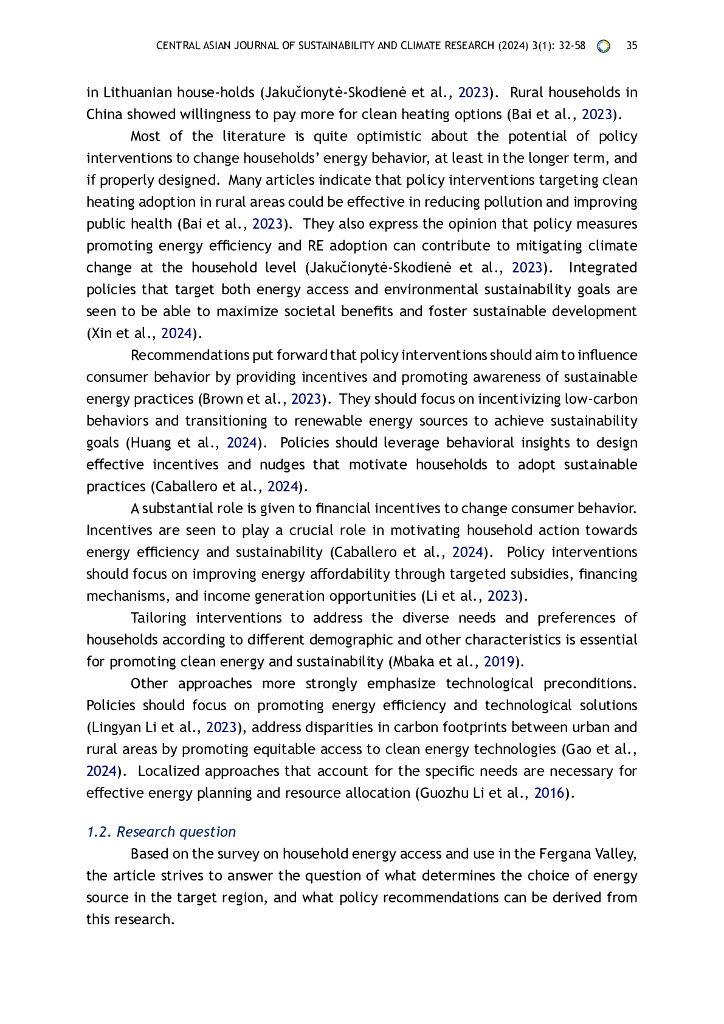 CENTRAL ASIAN JOURNAL OF SUSTAINABILITY AND CLIMATE RESEARCH (2024) 3(1): 32-58 35

in Lithuanian house-holds (Jakučionytė-Skodienė et al., 2023). Rural households in China showed willingness to pay more for clean heating options (Bai et al., 2023).

Most of the literature is quite optimistic about the potential of policy interventions to change households' energy behavior, at least in the longer term, and if properly designed. Many articles indicate that policy interventions targeting clean heating adoption in rural areas could be effective in reducing pollution and improving public health (Bai et al., 2023). They also express the opinion that policy measures promoting energy efficiency and RE adoption can contribute to mitigating climate change at the household level (Jakučionytė-Skodienė et al., 2023). Integrated policies that target both energy access and environmental sustainability goals are seen to be able to maximize societal benefits and foster sustainable development (Xin et al., 2024).

Recommendations put forward that policy interventions should aim to influence consumer behavior by providing incentives and promoting awareness of sustainable energy practices (Brown et al., 2023). They should focus on incentivizing low-carbon behaviors and transitioning to renewable energy sources to achieve sustainability goals (Huang et al., 2024). Policies should leverage behavioral insights to design effective incentives and nudges that motivate households to adopt sustainable practices (Caballero et al., 2024).

A substantial role is given to financial incentives to change consumer behavior. Incentives are seen to play a crucial role in motivating household action towards energy efficiency and sustainability (Caballero et al., 2024). Policy interventions should focus on improving energy affordability through targeted subsidies, financing mechanisms, and income generation opportunities (Li et al., 2023).

Tailoring interventions to address the diverse needs and preferences of households according to different demographic and other characteristics is essential for promoting clean energy and sustainability (Mbaka et al., 2019).

Other approaches more strongly emphasize technological preconditions. Policies should focus on promoting energy efficiency and technological solutions (Lingyan Li et al., 2023), address disparities in carbon footprints between urban and rural areas by promoting equitable access to clean energy technologies (Gao et al., 2024). Localized approaches that account for the specific needs are necessary for effective energy planning and resource allocation (Guozhu Li et al., 2016).

1.2. Research question

Based on the survey on household energy access and use in the Fergana Valley, the article strives to answer the question of what determines the choice of energy source in the target region, and what policy recommendations can be derived from this research.